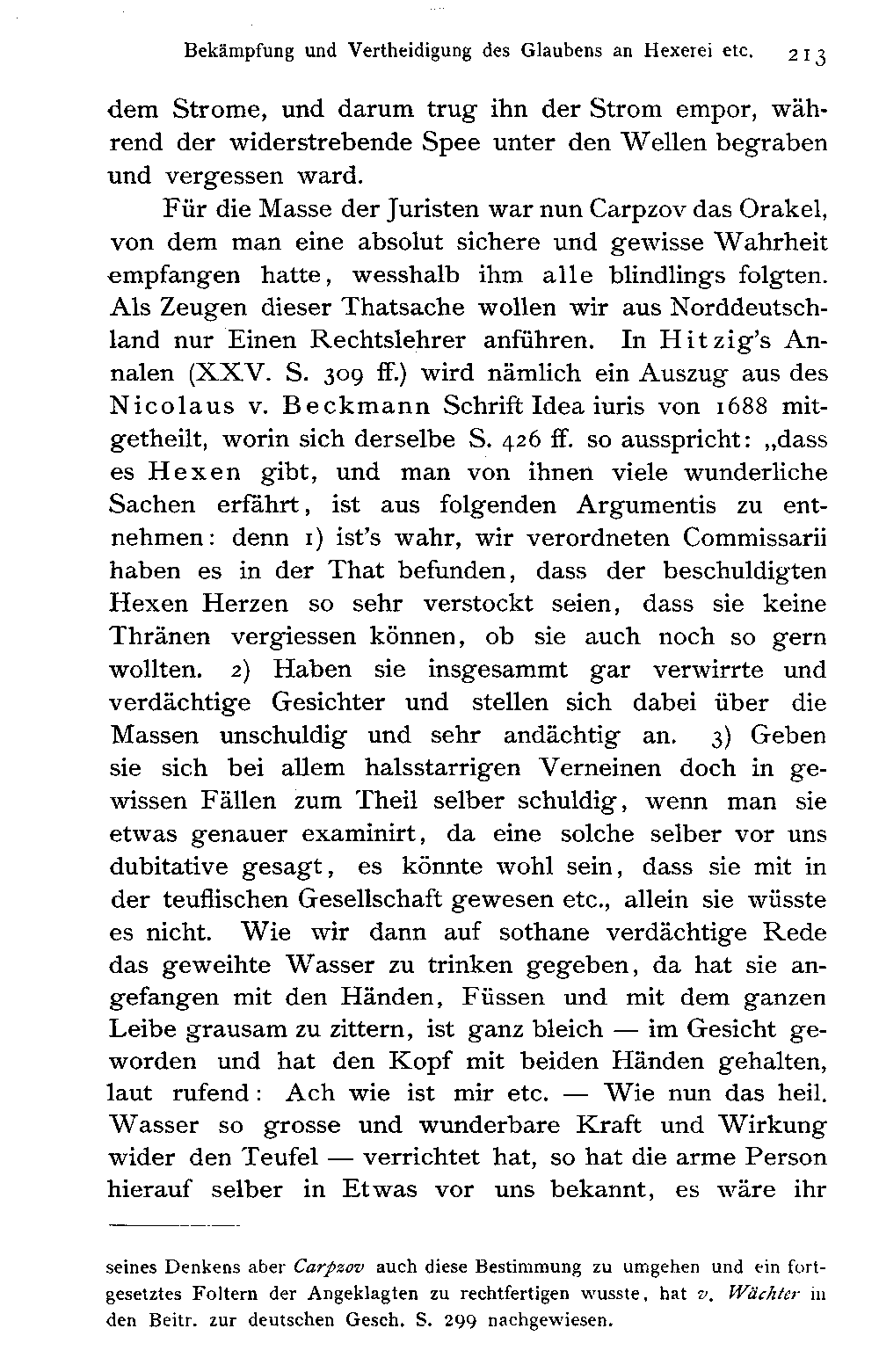 Bekämpfung und Vertheidigung des Glaubens an Hexerei etc. 213

dem Strome, und darum trug ihn der Strom empor, während der widerstrebende Spee unter den Wellen begraben und vergessen ward.

Für die Masse der Juristen war nun Carpzov das Orakel, von dem man eine absolut sichere und gewisse Wahrheit empfangen hatte, wesshalb ihm alle blindlings folgten. Als Zeugen dieser Thatsache wollen wir aus Norddeutschland nur Einen Rechtslehrer anführen. In Hitzig's Annalen (XXV. S. 309 ff.) wird nämlich ein Auszug aus des Nicolaus v. Beckmann Schrift Idea iuris von 1688 mitgetheilt, worin sich derselbe S. 426 ff. so ausspricht: „dass es Hexen gibt, und man von ihnen viele wunderliche Sachen erfährt, ist aus folgenden Argumentis zu entnehmen: denn 1) ist's wahr, wir verordneten Commissarii haben es in der That befunden, dass der beschuldigten Hexen Herzen so sehr verstockt seien, dass sie keine Thränen vergiessen können, ob sie auch noch so gern wollten. 2) Haben sie insgesammt gar verwirrte und verdächtige Gesichter und stellen sich dabei über die Massen unschuldig und sehr andächtig an. 3) Geben sie sich bei allem halsstarrigen Verneinen doch in gewissen Fällen zum Theil selber schuldig, wenn man sie etwas genauer examinirt, da eine solche selber vor uns dubitative gesagt, es könnte wohl sein, dass sie mit in der teuflischen Gesellschaft gewesen etc., allein sie wüsste es nicht. Wie wir dann auf sothane verdächtige Rede das geweihte Wasser zu trinken gegeben, da hat sie angefangen mit den Händen, Füssen und mit dem ganzen Leibe grausam zu zittern, ist ganz bleich — im Gesicht geworden und hat den Kopf mit beiden Händen gehalten, laut rufend: Ach wie ist mir etc. — Wie nun das heil. Wasser so grosse und wunderbare Kraft und Wirkung wider den Teufel — verrichtet hat, so hat die arme Person hierauf selber in Etwas vor uns bekannt, es wäre ihr

seines Denkens aber Carpzov auch diese Bestimmung zu umgehen und ein fortgesetztes Foltern der Angeklagten zu rechtfertigen wusste, hat v. Wächter in den Beitr. zur deutschen Gesch. S. 299 nachgewiesen.